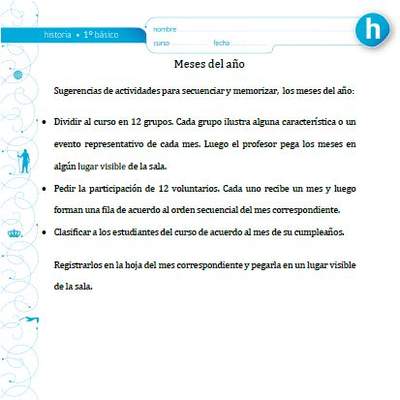 historia • 1º básico

nombre

curso fecha

h

Meses del año

Sugerencias de actividades para secuenciar y memorizar, los meses del año:

• Dividir al curso en 12 grupos. Cada grupo ilustra alguna característica o un evento representativo de cada mes. Luego el profesor pega los meses en algún lugar visible de la sala.

• Pedir la participación de 12 voluntarios. Cada uno recibe un mes y luego forman una fila de acuerdo al orden secuencial del mes correspondiente.

• Clasificar a los estudiantes del curso de acuerdo al mes de su cumpleaños.

Registrarlos en la hoja del mes correspondiente y pegarla en un lugar visible de la sala.